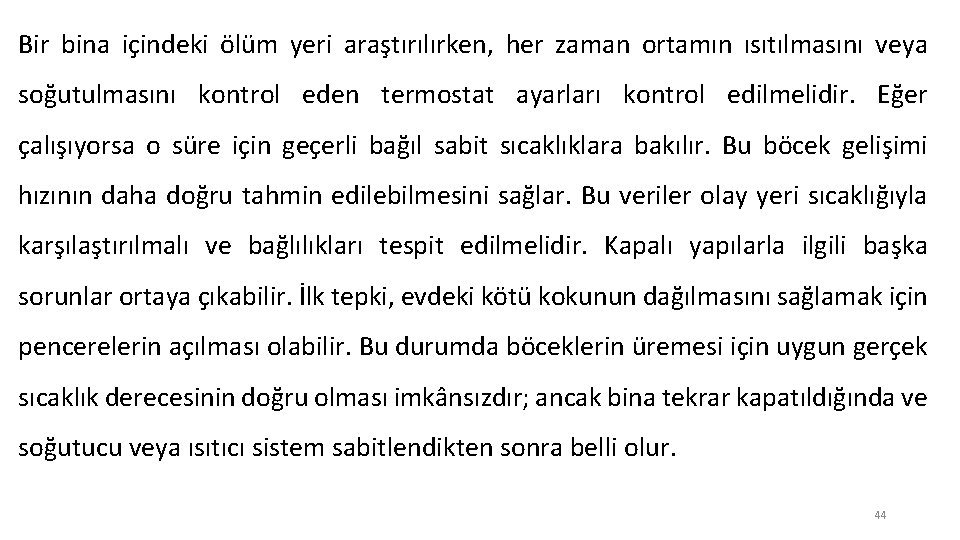 Bir bina içindeki ölüm yeri araştırılırken, her zaman ortamın ısıtılmasını veya soğutulmasını kontrol eden termostat ayarları kontrol edilmelidir. Eğer çalışıyorsa o süre için geçerli bağıl sabit sıcaklıklara bakılır. Bu böcek gelişimi hızının daha doğru tahmin edilebilmesini sağlar. Bu veriler olay yeri sıcaklığıyla karşılaştırılmalı ve bağlılıkları tespit edilmelidir. Kapalı yapılarla ilgili başka sorunlar ortaya çıkabilir. İlk tepki, evdeki kötü kokunun dağılmasını sağlamak için pencerelerin açılması olabilir. Bu durumda böceklerin üremesi için uygun gerçek sıcaklık derecesinin doğru olması imkânsızdır; ancak bina tekrar kapatıldığında ve soğutucu veya ısıtıcı sistem sabitlendikten sonra belli olur.

44